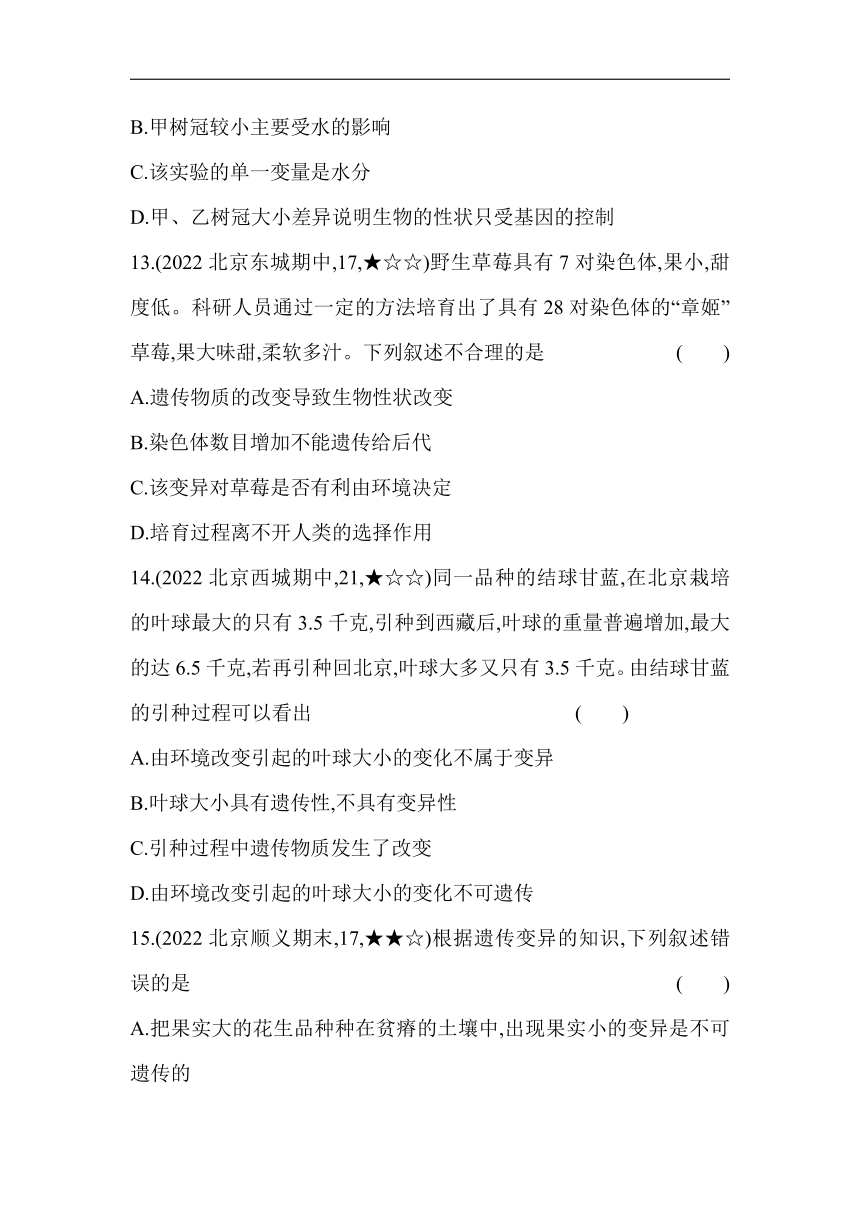 B.甲树冠较小主要受水的影响

C.该实验的单一变量是水分

D.甲、乙树冠大小差异说明生物的性状只受基因的控制

13.(2022 北京东城期中,17,★☆☆)野生草莓具有 7 对染色体,果小,甜度低。科研人员通过一定的方法培育出了具有 28 对染色体的“章姬”草莓,果大味甜,柔软多汁。下列叙述不合理的是 ( )

A.遗传物质的改变导致生物性状改变

B.染色体数目增加不能遗传给后代

C.该变异对草莓是否有利由环境决定

D.培育过程离不开人类的选择作用

14.(2022 北京西城期中,21,★☆☆)同一品种的结球甘蓝,在北京栽培的叶球最大的只有 3.5 千克,引种到西藏后,叶球的重量普遍增加,最大的达 6.5 千克,若再引种回北京,叶球大多又只有 3.5 千克。由结球甘蓝的引种过程可以看出 ( )

A.由环境改变引起的叶球大小的变化不属于变异

B.叶球大小具有遗传性,不具有变异性

C.引种过程中遗传物质发生了改变

D.由环境改变引起的叶球大小的变化不可遗传

15.(2022 北京顺义期末,17,★★☆)根据遗传变异的知识,下列叙述错误的是 ( )

A.把果实大的花生品种种在贫瘠的土壤中,出现果实小的变异是不可遗传的